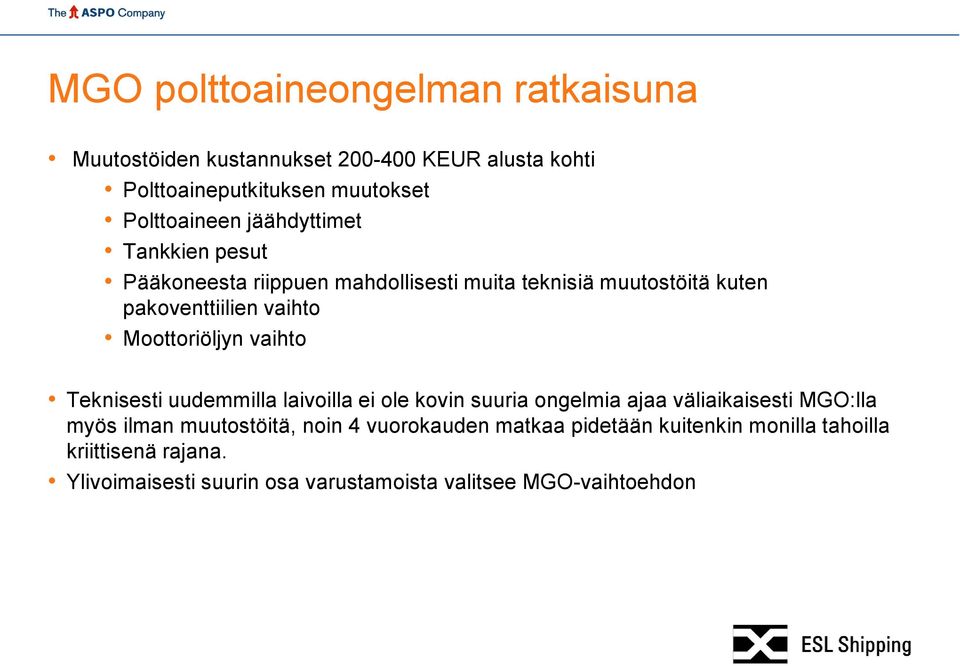 The ASPO Company

MGO polttoaineongelman ratkaisuna

• Muutostöiden kustannukset 200-400 KEUR alusta kohti
  • Polttoaineputkituksen muutokset
  • Polttoaineen jäähdyttimet
  • Tankkien pesut
  • Pääkoneesta riippuen mahdollisesti muita teknisiä muutostöitä kuten pakoventtiilien vaihto
  • Moottoriöljyn vaihto

• Teknisesti uudemmilla laivoilla ei ole kovin suuria ongelmia ajaa väliaikaisesti MGO:lla myös ilman muutostöitä, noin 4 vuorokauden matkaa pidetään kuitenkin monilla tahoilla kriittisenä rajana.
• Ylivoimaisesti suurin osa varustamoista valitsee MGO-vaihtoehdon

ESL Shipping